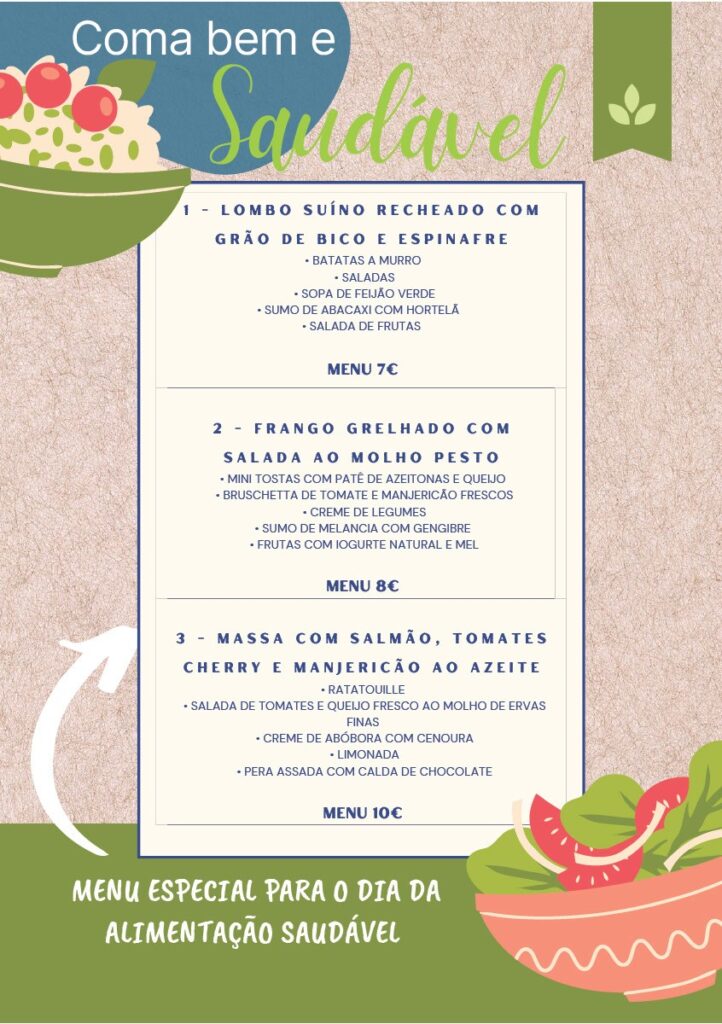 Coma bem e

Saudável

1 - LOMBO SUÍNO RECHEADO COM GRÃO DE BICO E ESPINAFRE

• BATATAS A MURRO
• SALADAS
• SOPA DE FEIJÃO VERDE
• SUMO DE ABACAXI COM HORTELÃ
• SALADA DE FRUTAS

MENU 7€

2 - FRANGO GRELHADO COM SALADA AO MOLHO PESTO

• MINI TOSTAS COM PATÊ DE AZEITONAS E QUEIJO
• BRUSCHETTA DE TOMATE E MANJERICÃO FRESCOS
• CREME DE LEGUMES
• SUMO DE MELANCIA COM GENGIBRE
• FRUTAS COM IOGURTE NATURAL E MEL

MENU 8€

3 - MASSA COM SALMÃO, TOMATES CHERRY E MANJERICÃO AO AZEITE

• RATATOUILLE
• SALADA DE TOMATES E QUEIJO FRESCO AO MOLHO DE ERVAS FINAS
• CREME DE ABÓBORA COM CENOURA
• LIMONADA
• PERA ASSADA COM CALDA DE CHOCOLATE

MENU 10€

MENU ESPECIAL PARA O DIA DA ALIMENTAÇÃO SAUDÁVEL